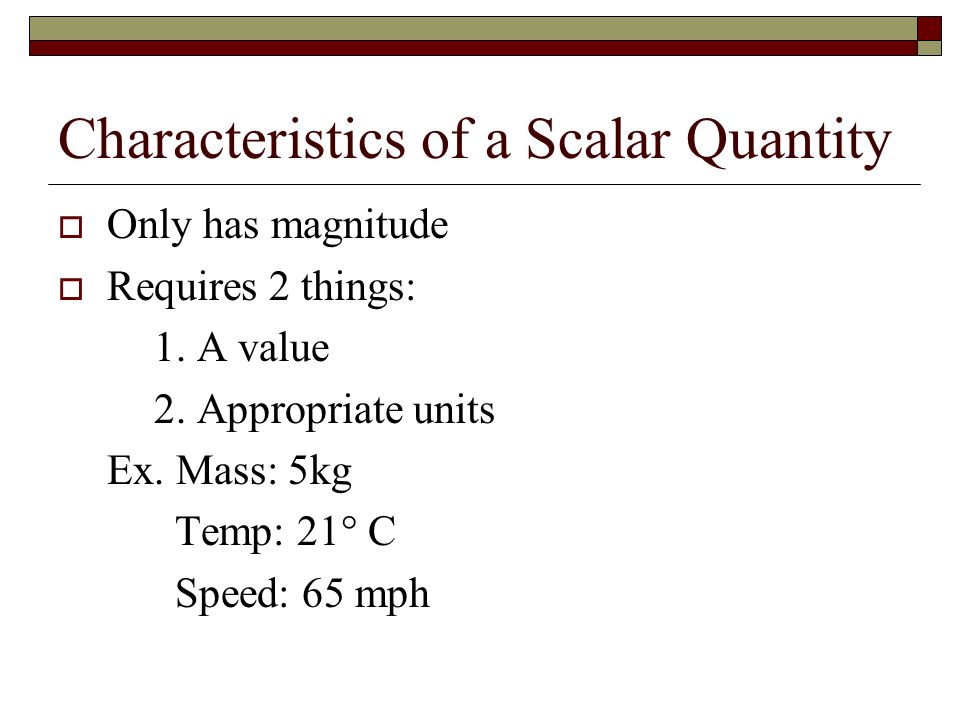 Characteristics of a Scalar Quantity

Only has magnitude

Requires 2 things:

1. A value

2. Appropriate units

Ex. Mass: 5kg

Temp: 21° C

Speed: 65 mph